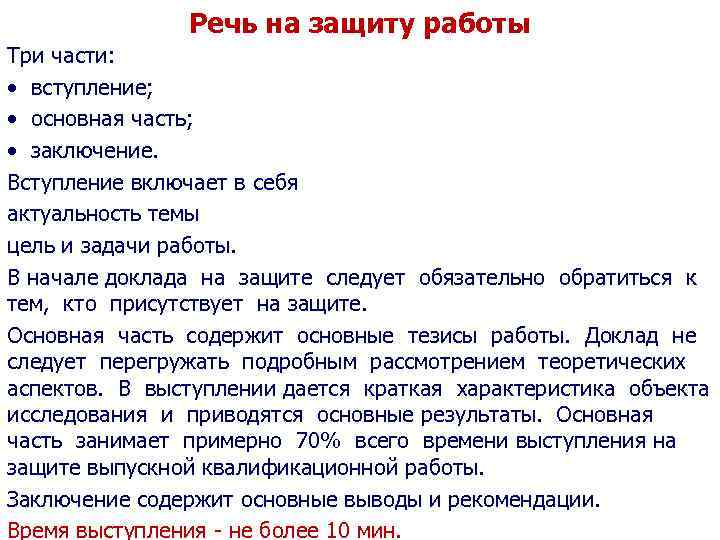 Речь на защиту работы

Три части:
• вступление;
• основная часть;
• заключение.

Вступление включает в себя
актуальность темы
цель и задачи работы.

В начале доклада на защите следует обязательно обратиться к тем, кто присутствует на защите.

Основная часть содержит основные тезисы работы. Доклад не следует перегружать подробным рассмотрением теоретических аспектов. В выступлении дается краткая характеристика объекта исследования и приводятся основные результаты. Основная часть занимает примерно 70% всего времени выступления на защите выпускной квалификационной работы.

Заключение содержит основные выводы и рекомендации.

Время выступления - не более 10 мин.